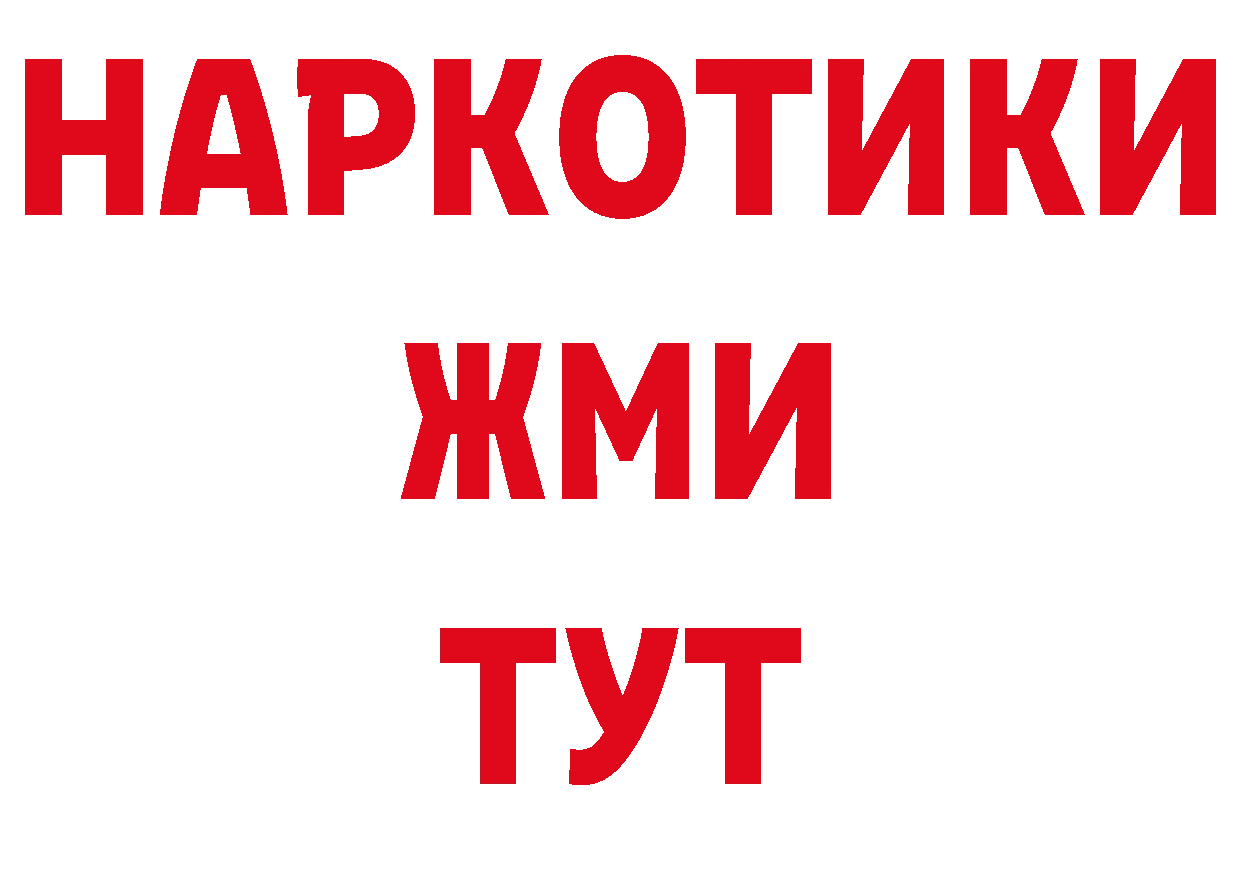 НАРКОТИКИ
ЖМИ
ТУТ